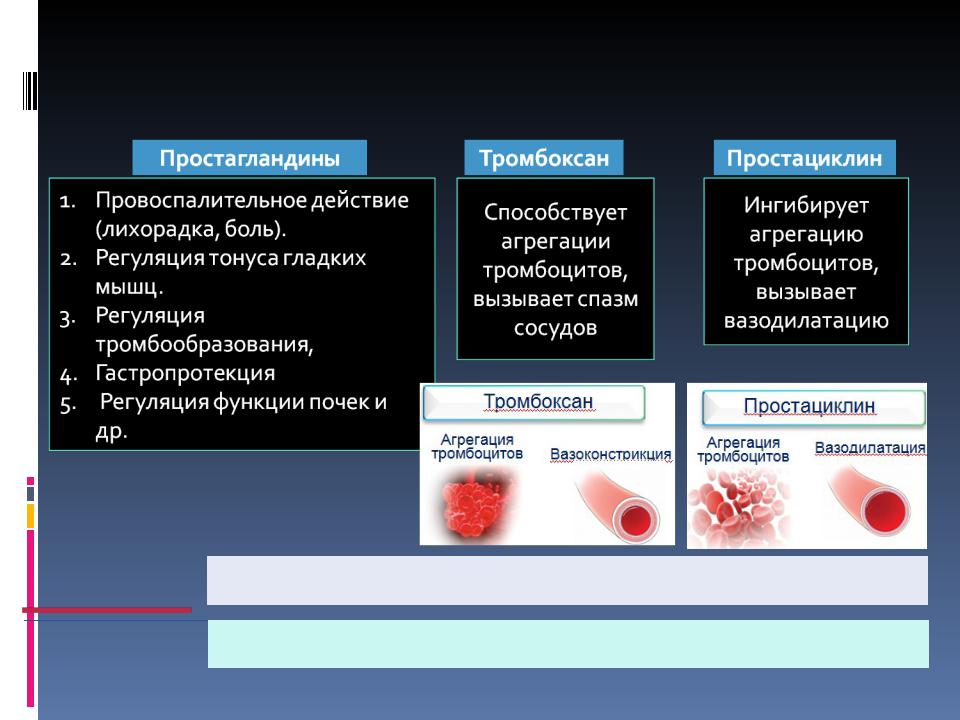 Простагландины

1. Провоспалительное действие (лихорадка, боль).
2. Регуляция тонуса гладких мышц.
3. Регуляция тромбообразования,
4. Гастропротекция
5. Регуляция функции почек и др.

Тромбоксан

Способствует агрегации тромбоцитов, вызывает спазм сосудов

Простациклин

Ингибирует агрегацию тромбоцитов, вызывает вазодилатацию

Тромбоксан
Агрегация тромбоцитов
Вазоконстрикция

Простациклин
Агрегация тромбоцитов
Вазодилатация